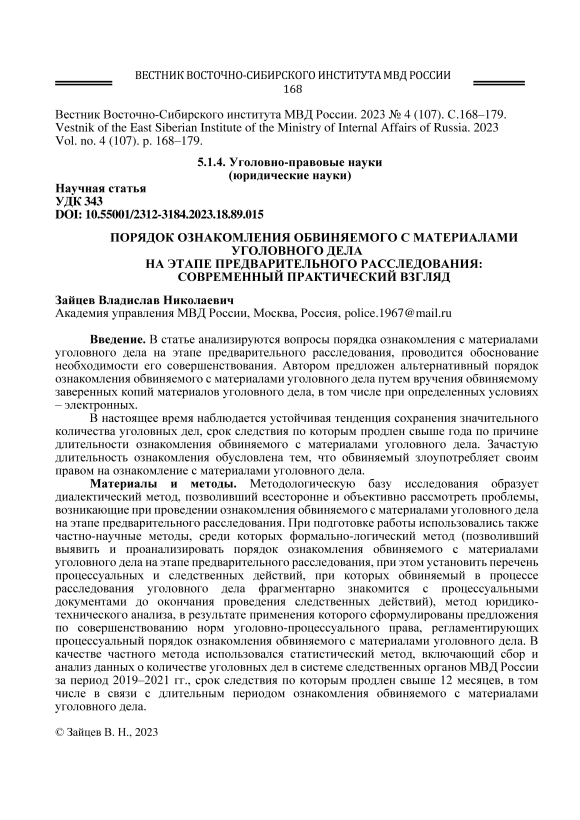 ВЕСТНИК ВОСТОЧНО-СИБИРСКОГО ИНСТИТУТА МВД РОССИИ
168

Вестник Восточно-Сибирского института МВД России. 2023 № 4 (107). С.168–179.
Vestnik of the East Siberian Institute of the Ministry of Internal Affairs of Russia. 2023 Vol. no. 4 (107). p. 168–179.

5.1.4. Уголовно-правовые науки
(юридические науки)

Научная статья
УДК 343
DOI: 10.55001/2312-3184.2023.18.89.015

ПОРЯДОК ОЗНАКОМЛЕНИЯ ОБВИНЯЕМОГО С МАТЕРИАЛАМИ УГОЛОВНОГО ДЕЛА
НА ЭТАПЕ ПРЕДВАРИТЕЛЬНОГО РАССЛЕДОВАНИЯ: СОВРЕМЕННЫЙ ПРАКТИЧЕСКИЙ ВЗГЛЯД

Зайцев Владислав Николаевич
Академия управления МВД России, Москва, Россия, police.1967@mail.ru

Введение. В статье анализируются вопросы порядка ознакомления с материалами уголовного дела на этапе предварительного расследования, проводится обоснование необходимости его совершенствования. Автором предложен альтернативный порядок ознакомления обвиняемого с материалами уголовного дела путем вручения обвиняемому заверенных копий материалов уголовного дела, в том числе при определенных условиях – электронных.

В настоящее время наблюдается устойчивая тенденция сохранения значительного количества уголовных дел, срок следствия по которым продлен свыше года по причине длительности ознакомления обвиняемого с материалами уголовного дела. Зачастую длительность ознакомления обусловлена тем, что обвиняемый злоупотребляет своим правом на ознакомление с материалами уголовного дела.

Материалы и методы. Методологическую базу исследования образует диалектический метод, позволивший всесторонне и объективно рассмотреть проблемы, возникающие при проведении ознакомления обвиняемого с материалами уголовного дела на этапе предварительного расследования. При подготовке работы использовались также частно-научные методы, среди которых формально-логический метод (позволивший выявить и проанализировать порядок ознакомления обвиняемого с материалами уголовного дела на этапе предварительного расследования, при этом установить перечень процессуальных и следственных действий, при которых обвиняемый в процессе расследования уголовного дела фрагментарно знакомится с процессуальными документами до окончания проведения следственных действий), метод юридико-технического анализа, в результате применения которого сформулированы предложения по совершенствованию норм уголовно-процессуального права, регламентирующих процессуальный порядок ознакомления обвиняемого с материалами уголовного дела. В качестве частного метода использовался статистический метод, включающий сбор и анализ данных о количестве уголовных дел в системе следственных органов МВД России за период 2019–2021 гг., срок следствия по которым продлен свыше 12 месяцев, в том числе в связи с длительным периодом ознакомления обвиняемого с материалами уголовного дела.

© Зайцев В. Н., 2023